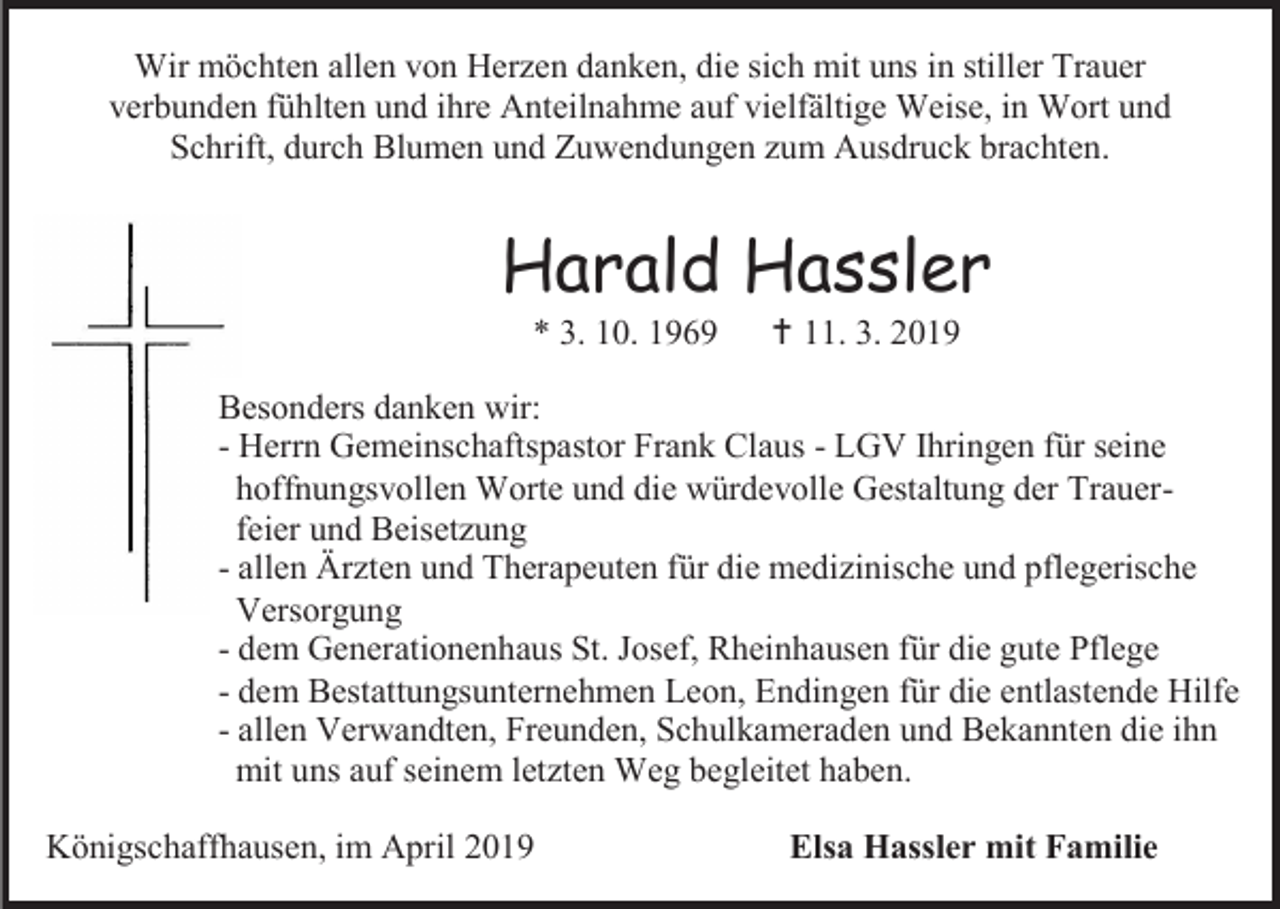 Wir möchten allen von Herzen danken, die sich mit uns in stiller Trauer verbunden fühlten und ihre Anteilnahme auf vielfältige Weise, in Wort und Schrift, durch Blumen und Zuwendungen zum Ausdruck brachten.

Harald Hassler

* 3. 10. 1969 † 11. 3. 2019

Besonders danken wir:
- Herrn Gemeinschaftspastor Frank Claus - LGV Ihringen für seine hoffnungsvollen Worte und die würdevolle Gestaltung der Trauerfeier und Beisetzung
- allen Ärzten und Therapeuten für die medizinische und pflegerische Versorgung
- dem Generationenhaus St. Josef, Rheinhausen für die gute Pflege
- dem Bestattungsunternehmen Leon, Endingen für die entlastende Hilfe
- allen Verwandten, Freunden, Schulkameraden und Bekannten die ihn mit uns auf seinem letzten Weg begleitet haben.

Königschaffhausen, im April 2019

Elsa Hassler mit Familie